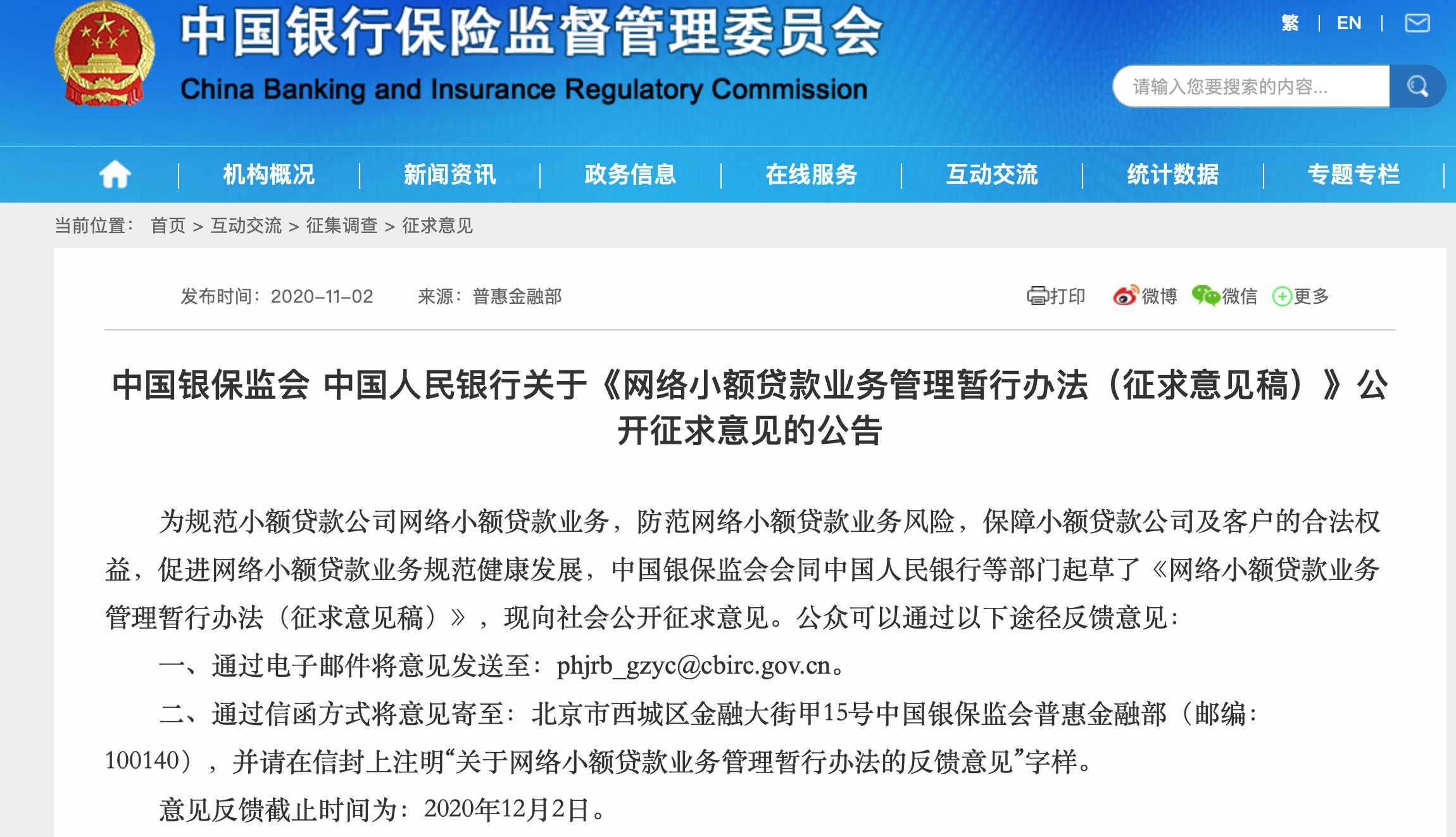 中国银行保险监督管理委员会
China Banking and Insurance Regulatory Commission

繁 | EN |

请输入您要搜索的内容...

机构概况 | 新闻资讯 | 政务信息 | 在线服务 | 互动交流 | 统计数据 | 专题专栏

当前位置： 首页 > 互动交流 > 征集调查 > 征求意见

发布时间：2020-11-02 来源：普惠金融部

打印 微博 微信 更多

中国银保监会 中国人民银行关于《网络小额贷款业务管理暂行办法（征求意见稿）》公开征求意见的公告

为规范小额贷款公司网络小额贷款业务，防范网络小额贷款业务风险，保障小额贷款公司及客户的合法权益，促进网络小额贷款业务规范健康发展，中国银保监会会同中国人民银行等部门起草了《网络小额贷款业务管理暂行办法（征求意见稿）》，现向社会公开征求意见。公众可以通过以下途径反馈意见：

一、通过电子邮件将意见发送至：phjrb_gzyc@cbirc.gov.cn。

二、通过信函方式将意见寄至：北京市西城区金融大街甲15号中国银保监会普惠金融部（邮编：100140），并请在信封上注明“关于网络小额贷款业务管理暂行办法的反馈意见”字样。

意见反馈截止时间为：2020年12月2日。